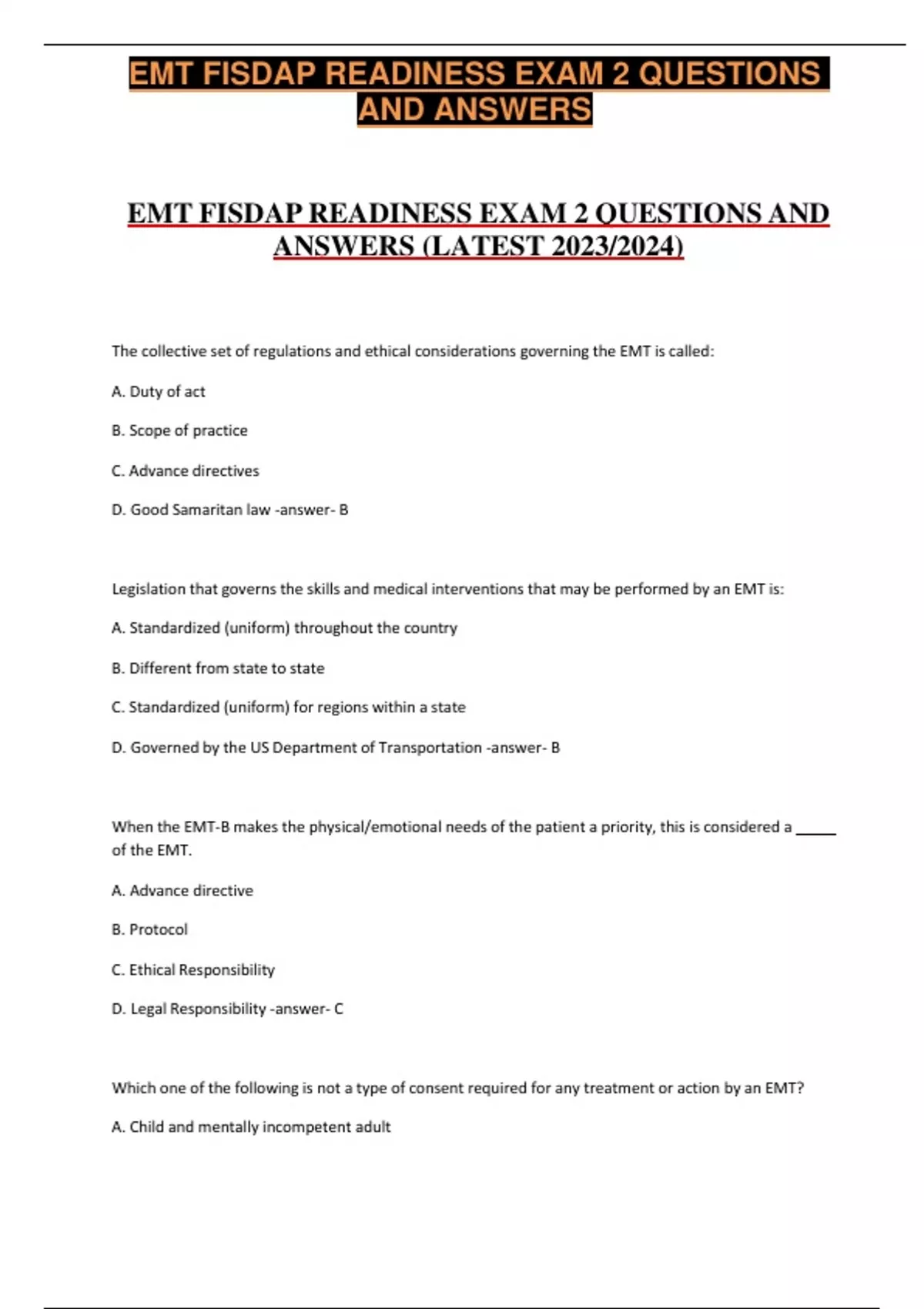 EMT FISDAP READINESS EXAM 2 QUESTIONS AND ANSWERS

EMT FISDAP READINESS EXAM 2 QUESTIONS AND ANSWERS (LATEST 2023/2024)

The collective set of regulations and ethical considerations governing the EMT is called:

A. Duty of act

B. Scope of practice

C. Advance directives

D. Good Samaritan law -answer- B

Legislation that governs the skills and medical interventions that may be performed by an EMT is:

A. Standardized (uniform) throughout the country

B. Different from state to state

C. Standardized (uniform) for regions within a state

D. Governed by the US Department of Transportation -answer- B

When the EMT-B makes the physical/emotional needs of the patient a priority, this is considered a _____ of the EMT.

A. Advance directive

B. Protocol

C. Ethical Responsibility

D. Legal Responsibility -answer- C

Which one of the following is not a type of consent required for any treatment or action by an EMT?

A. Child and mentally incompetent adult